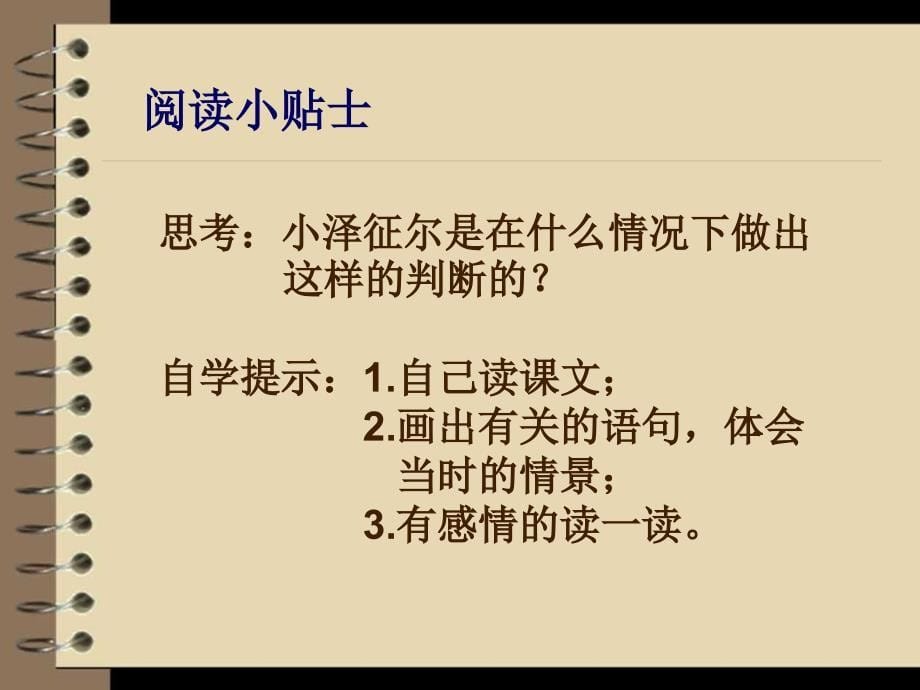 阅读小贴士

思考：小泽征尔是在什么情况下做出这样的判断的？

自学提示：1.自己读课文；
2.画出有关的语句，体会当时的情景；
3.有感情的读一读。